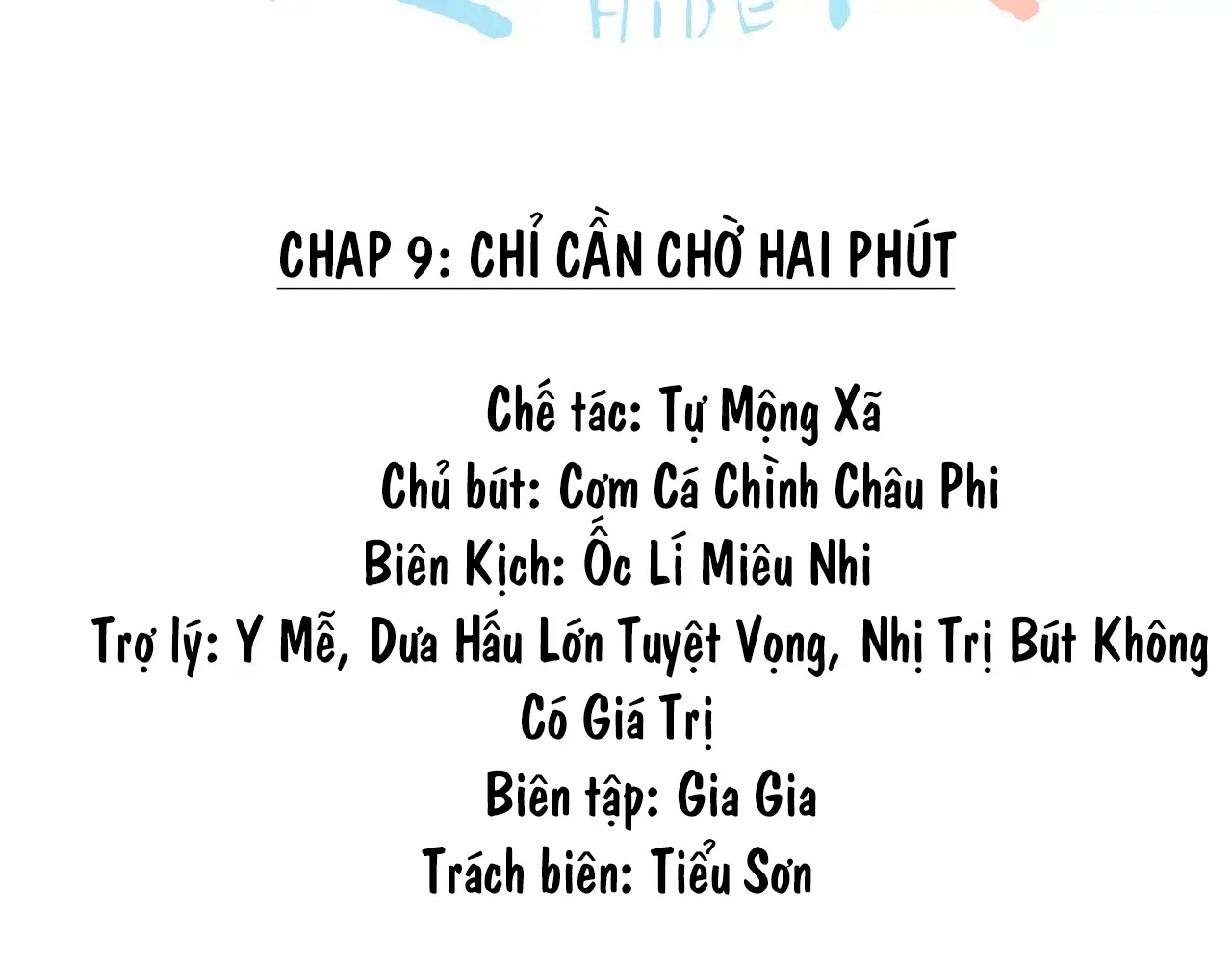 HIDE

CHAP 9: CHỈ CẦN CHỜ HAI PHÚT

Chế tác: Tự Mộng Xã
Chủ bút: Cơm Cá Chình Châu Phi
Biên Kịch: Ốc Lí Miêu Nhi
Trợ lý: Y Mễ, Dưa Hấu Lớn Tuyệt Vọng, Nhị Trị Bút Không Có Giá Trị
Biên tập: Gia Gia
Trách biên: Tiểu Sơn